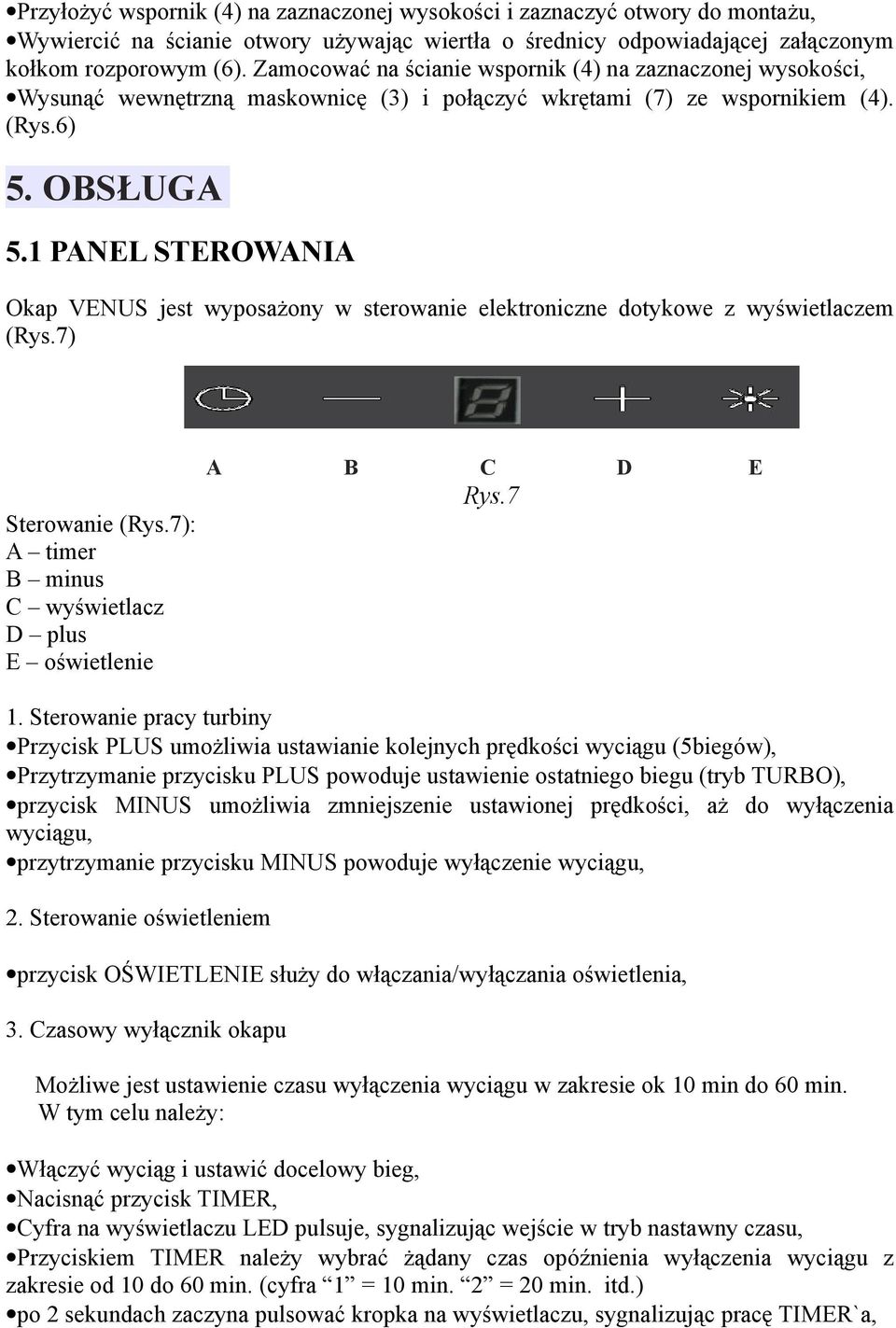 •Przyłożyć wspornik (4) na zaznaczonej wysokości i zaznaczyć otwory do montażu,
•Wywiercić na ścianie otwory używając wiertła o średnicy odpowiadającej załączonym kołkom rozporowym (6). Zamocować na ścianie wspornik (4) na zaznaczonej wysokości,
•Wysunąć wewnętrzną maskownicę (3) i połączyć wkrętami (7) ze wspornikiem (4). (Rys.6)

5. OBSŁUGA

5.1 PANEL STEROWANIA

Okap VENUS jest wyposażony w sterowanie elektroniczne dotykowe z wyświetlaczem (Rys.7)

A B C D E
Rys.7

Sterowanie (Rys.7):
A – timer
B – minus
C – wyświetlacz
D – plus
E – oświetlenie

1. Sterowanie pracy turbiny
•Przycisk PLUS umożliwia ustawianie kolejnych prędkości wyciągu (5biegów),
•Przytrzymanie przycisku PLUS powoduje ustawienie ostatniego biegu (tryb TURBO),
•przycisk MINUS umożliwia zmniejszenie ustawionej prędkości, aż do wyłączenia wyciągu,
•przytrzymanie przycisku MINUS powoduje wyłączenie wyciągu,

2. Sterowanie oświetleniem

•przycisk OŚWIETLENIE służy do włączania/wyłączania oświetlenia,

3. Czasowy wyłącznik okapu

Możliwe jest ustawienie czasu wyłączenia wyciągu w zakresie ok 10 min do 60 min.
W tym celu należy:

•Włączyć wyciąg i ustawić docelowy bieg,
•Nacisnąć przycisk TIMER,
•Cyfra na wyświetlaczu LED pulsuje, sygnalizując wejście w tryb nastawny czasu,
•Przyciskiem TIMER należy wybrać żądany czas opóźnienia wyłączenia wyciągu z zakresie od 10 do 60 min. (cyfra “1” = 10 min. “2” = 20 min. itd.)
•po 2 sekundach zaczyna pulsować kropka na wyświetlaczu, sygnalizując pracę TIMER`a,